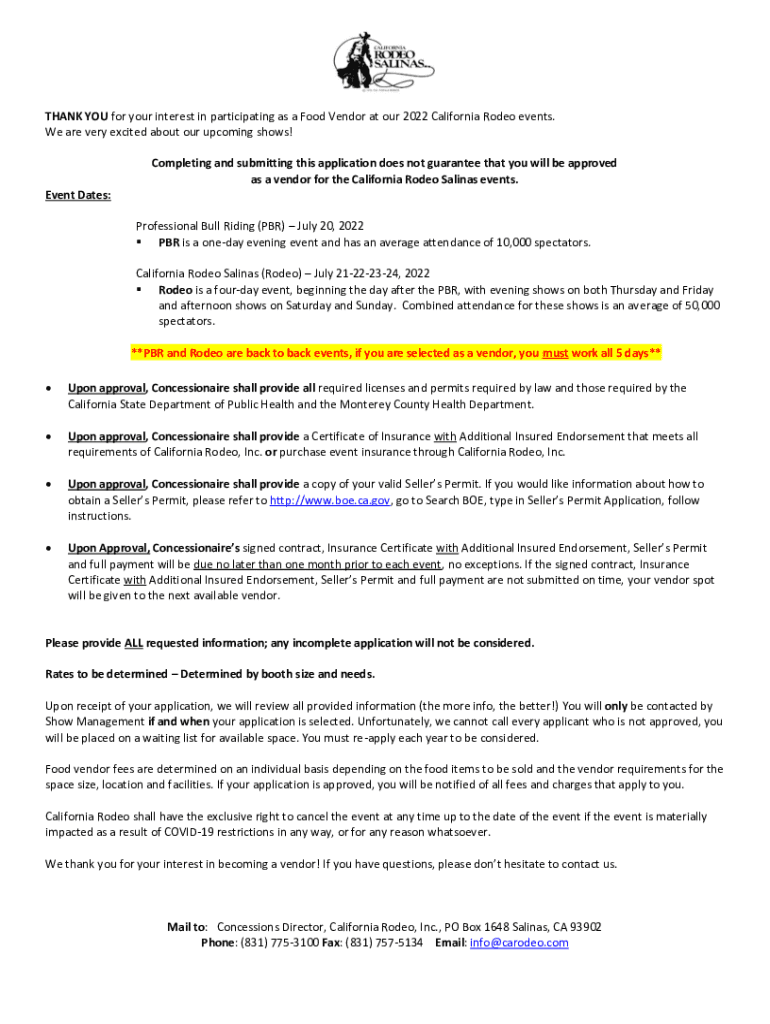 CALIFORNIA RODEO SALINAS

THANK YOU for your interest in participating as a Food Vendor at our 2022 California Rodeo events. We are very excited about our upcoming shows!

Completing and submitting this application does not guarantee that you will be approved as a vendor for the California Rodeo Salinas events.

Event Dates:

Professional Bull Riding (PBR) – July 20, 2022
▪ PBR is a one-day evening event and has an average attendance of 10,000 spectators.

California Rodeo Salinas (Rodeo) – July 21-22-23-24, 2022
▪ Rodeo is a four-day event, beginning the day after the PBR, with evening shows on both Thursday and Friday and afternoon shows on Saturday and Sunday. Combined attendance for these shows is an average of 50,000 spectators.

**PBR and Rodeo are back to back events, if you are selected as a vendor, you must work all 5 days**

• Upon approval, Concessionaire shall provide all required licenses and permits required by law and those required by the California State Department of Public Health and the Monterey County Health Department.

• Upon approval, Concessionaire shall provide a Certificate of Insurance with Additional Insured Endorsement that meets all requirements of California Rodeo, Inc. or purchase event insurance through California Rodeo, Inc.

• Upon approval, Concessionaire shall provide a copy of your valid Seller's Permit. If you would like information about how to obtain a Seller's Permit, please refer to http://www.boe.ca.gov, go to Search BOE, type in Seller's Permit Application, follow instructions.

• Upon Approval, Concessionaire's signed contract, Insurance Certificate with Additional Insured Endorsement, Seller's Permit and full payment will be due no later than one month prior to each event, no exceptions. If the signed contract, Insurance Certificate with Additional Insured Endorsement, Seller's Permit and full payment are not submitted on time, your vendor spot will be given to the next available vendor.

Please provide ALL requested information; any incomplete application will not be considered.

Rates to be determined – Determined by booth size and needs.

Upon receipt of your application, we will review all provided information (the more info, the better!) You will only be contacted by Show Management if and when your application is selected. Unfortunately, we cannot call every applicant who is not approved, you will be placed on a waiting list for available space. You must re-apply each year to be considered.

Food vendor fees are determined on an individual basis depending on the food items to be sold and the vendor requirements for the space size, location and facilities. If your application is approved, you will be notified of all fees and charges that apply to you.

California Rodeo shall have the exclusive right to cancel the event at any time up to the date of the event if the event is materially impacted as a result of COVID-19 restrictions in any way, or for any reason whatsoever.

We thank you for your interest in becoming a vendor! If you have questions, please don't hesitate to contact us.

Mail to: Concessions Director, California Rodeo, Inc., PO Box 1648 Salinas, CA 93902
Phone: (831) 775-3100 Fax: (831) 757-5134 Email: info@carodeo.com